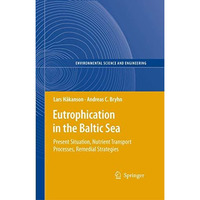 ENVIRONMENTAL SCIENCE AND ENGINEERING

Lars Håkanson · Andreas C. Bryhn

Eutrophication in the Baltic Sea

Present Situation, Nutrient Transport Processes, Remedial Strategies

Springer